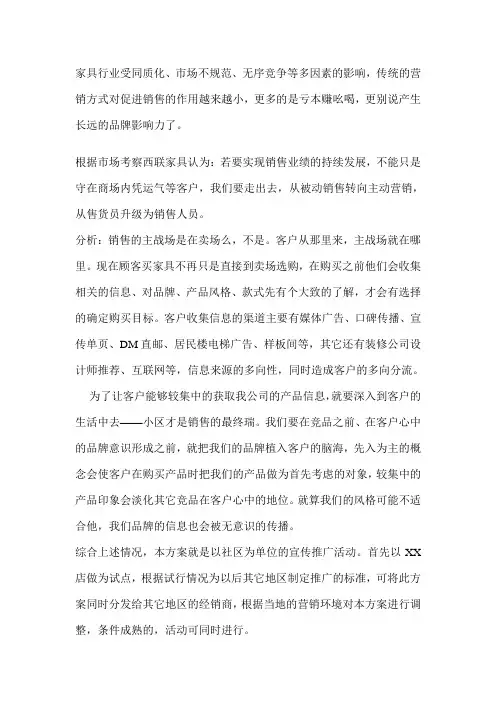 家具行业受同质化、市场不规范、无序竞争等多因素的影响，传统的营销方式对促进销售的作用越来越小，更多的是亏本赚吆喝，更别说产生长远的品牌影响力了。

根据市场考察西联家具认为：若要实现销售业绩的持续发展，不能只是守在商场内凭运气等客户，我们要走出去，从被动销售转向主动营销，从售货员升级为销售人员。

分析：销售的主战场是在卖场么，不是。客户从那里来，主战场就在哪里。现在顾客买家具不再只是直接到卖场选购，在购买之前他们会收集相关的信息、对品牌、产品风格、款式先有个大致的了解，才会有选择的确定购买目标。客户收集信息的渠道主要有媒体广告、口碑传播、宣传单页、DM直邮、居民楼电梯广告、样板间等，其它还有装修公司设计师推荐、互联网等，信息来源的多向性，同时造成客户的多向分流。

为了让客户能够较集中的获取我公司的产品信息，就要深入到客户的生活中去——小区才是销售的最终瑞。我们要在竞品之前、在客户心中的品牌意识形成之前，就把我们的品牌植入客户的脑海，先入为主的概念会使客户在购买产品时把我们的产品做为首先考虑的对象，较集中的产品印象会淡化其它竞品在客户心中的地位。就算我们的风格可能不适合他，我们品牌的信息也会被无意识的传播。

综合上述情况，本方案就是以社区为单位的宣传推广活动。首先以XX店做为试点，根据试行情况为以后其它地区制定推广的标准，可将此方案同时分发给其它地区的经销商，根据当地的营销环境对本方案进行调整，条件成熟的，活动可同时进行。